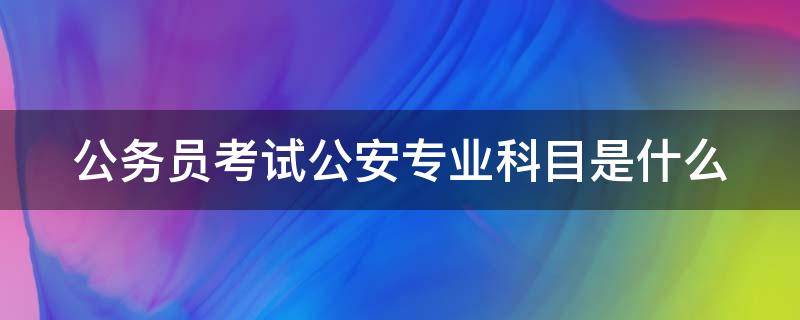 公务员考试公安专业科目是什么